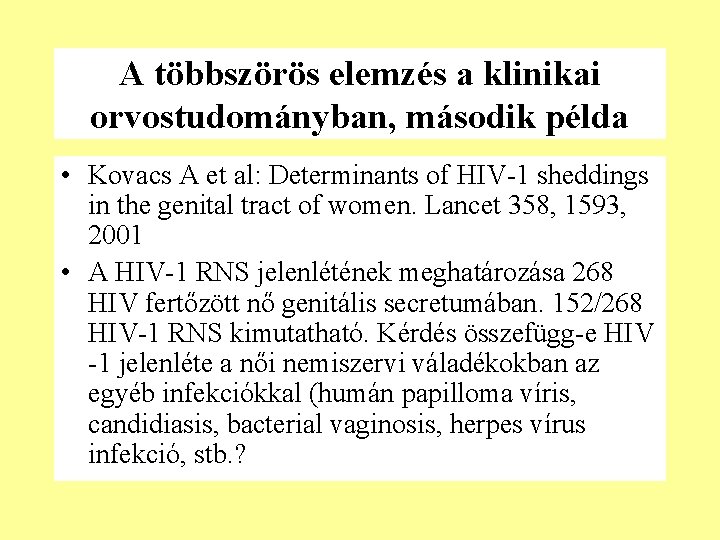 A többszörös elemzés a klinikai orvostudományban, második példa

• Kovacs A et al: Determinants of HIV-1 sheddings in the genital tract of women. Lancet 358, 1593, 2001

• A HIV-1 RNS jelenlétének meghatározása 268 HIV fertőzött nő genitális secretumában. 152/268 HIV-1 RNS kimutatható. Kérdés összefügg-e HIV -1 jelenléte a női nemiszervi váladékokban az egyéb infekciókkal (humán papilloma víris, candidiasis, bacterial vaginosis, herpes vírus infekció, stb.?